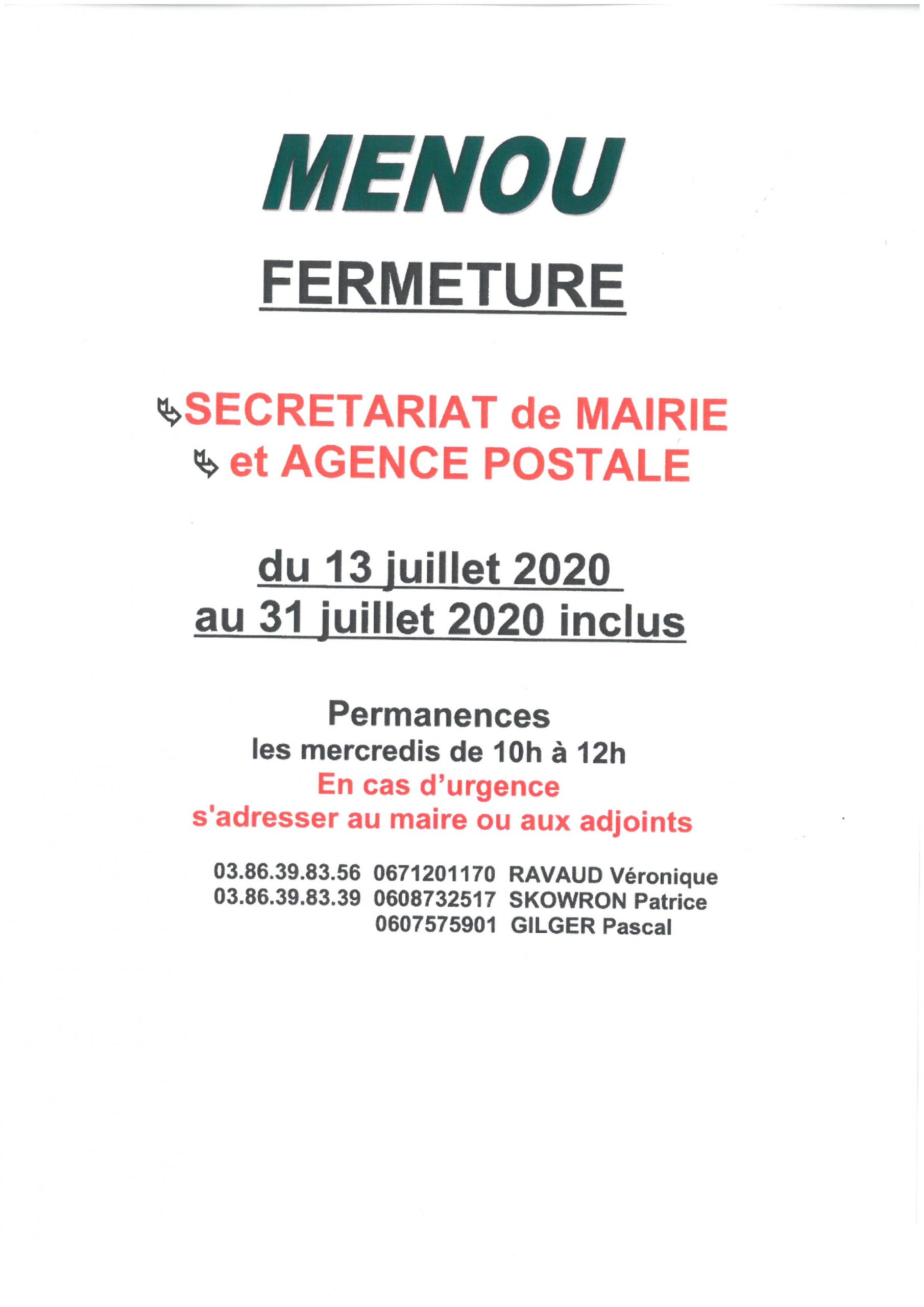 MENOU

FERMETURE

SECRETARIAT de MAIRIE
et AGENCE POSTALE

du 13 juillet 2020
au 31 juillet 2020 inclus

Permanences
les mercredis de 10h à 12h
En cas d'urgence
s'adresser au maire ou aux adjoints

03.86.39.83.56 0671201170 RAVAUD Véronique
03.86.39.83.39 0608732517 SKOWRON Patrice
0607575901 GILGER Pascal